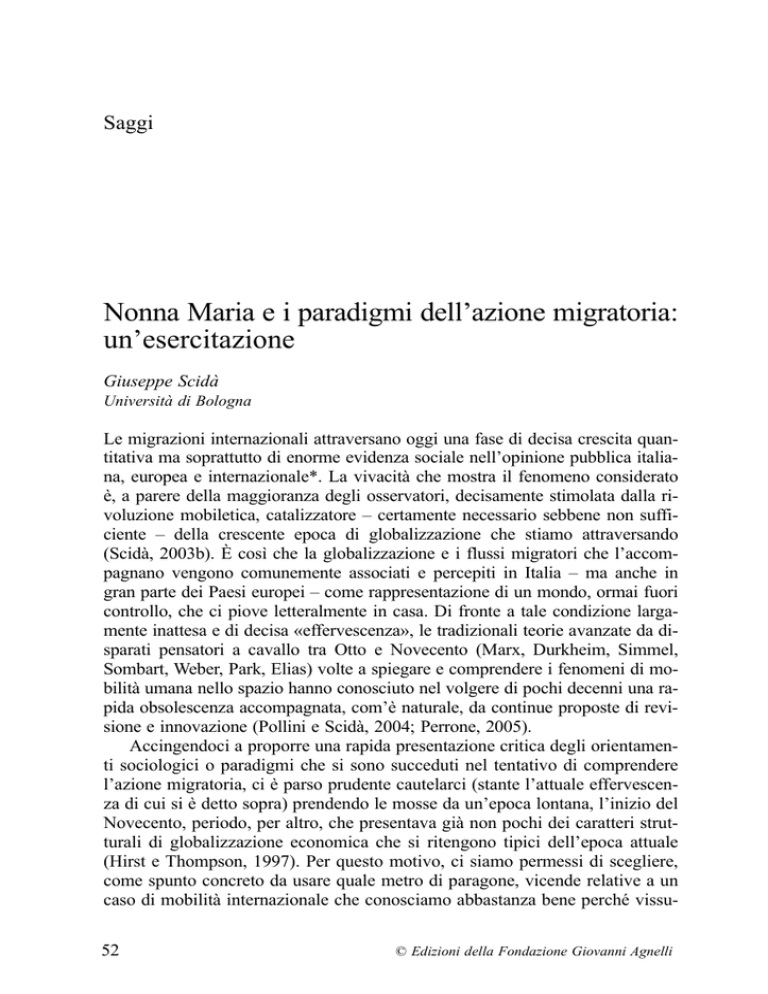 Saggi

Nonna Maria e i paradigmi dell'azione migratoria: un'esercitazione

Giuseppe Scidà
Università di Bologna

Le migrazioni internazionali attraversano oggi una fase di decisa crescita quantitativa ma soprattutto di enorme evidenza sociale nell'opinione pubblica italiana, europea e internazionale*. La vivacità che mostra il fenomeno considerato è, a parere della maggioranza degli osservatori, decisamente stimolata dalla rivoluzione mobiletica, catalizzatore – certamente necessario sebbene non sufficiente – della crescente epoca di globalizzazione che stiamo attraversando (Scidà, 2003b). È così che la globalizzazione e i flussi migratori che l'accompagnano vengono comunemente associati e percepiti in Italia – ma anche in gran parte dei Paesi europei – come rappresentazione di un mondo, ormai fuori controllo, che ci piove letteralmente in casa. Di fronte a tale condizione largamente inattesa e di decisa «effervescenza», le tradizionali teorie avanzate da disparati pensatori a cavallo tra Otto e Novecento (Marx, Durkheim, Simmel, Sombart, Weber, Park, Elias) volte a spiegare e comprendere i fenomeni di mobilità umana nello spazio hanno conosciuto nel volgere di pochi decenni una rapida obsolescenza accompagnata, com'è naturale, da continue proposte di revisione e innovazione (Pollini e Scidà, 2004; Perrone, 2005).

Accingendoci a proporre una rapida presentazione critica degli orientamenti sociologici o paradigmi che si sono succeduti nel tentativo di comprendere l'azione migratoria, ci è parso prudente cautelarci (stante l'attuale effervescenza di cui si è detto sopra) prendendo le mosse da un'epoca lontana, l'inizio del Novecento, periodo, per altro, che presentava già non pochi dei caratteri strutturali di globalizzazione economica che si ritengono tipici dell'epoca attuale (Hirst e Thompson, 1997). Per questo motivo, ci siamo permessi di scegliere, come spunto concreto da usare quale metro di paragone, vicende relative a un caso di mobilità internazionale che conosciamo abbastanza bene perché vissu-

52 © Edizioni della Fondazione Giovanni Agnelli